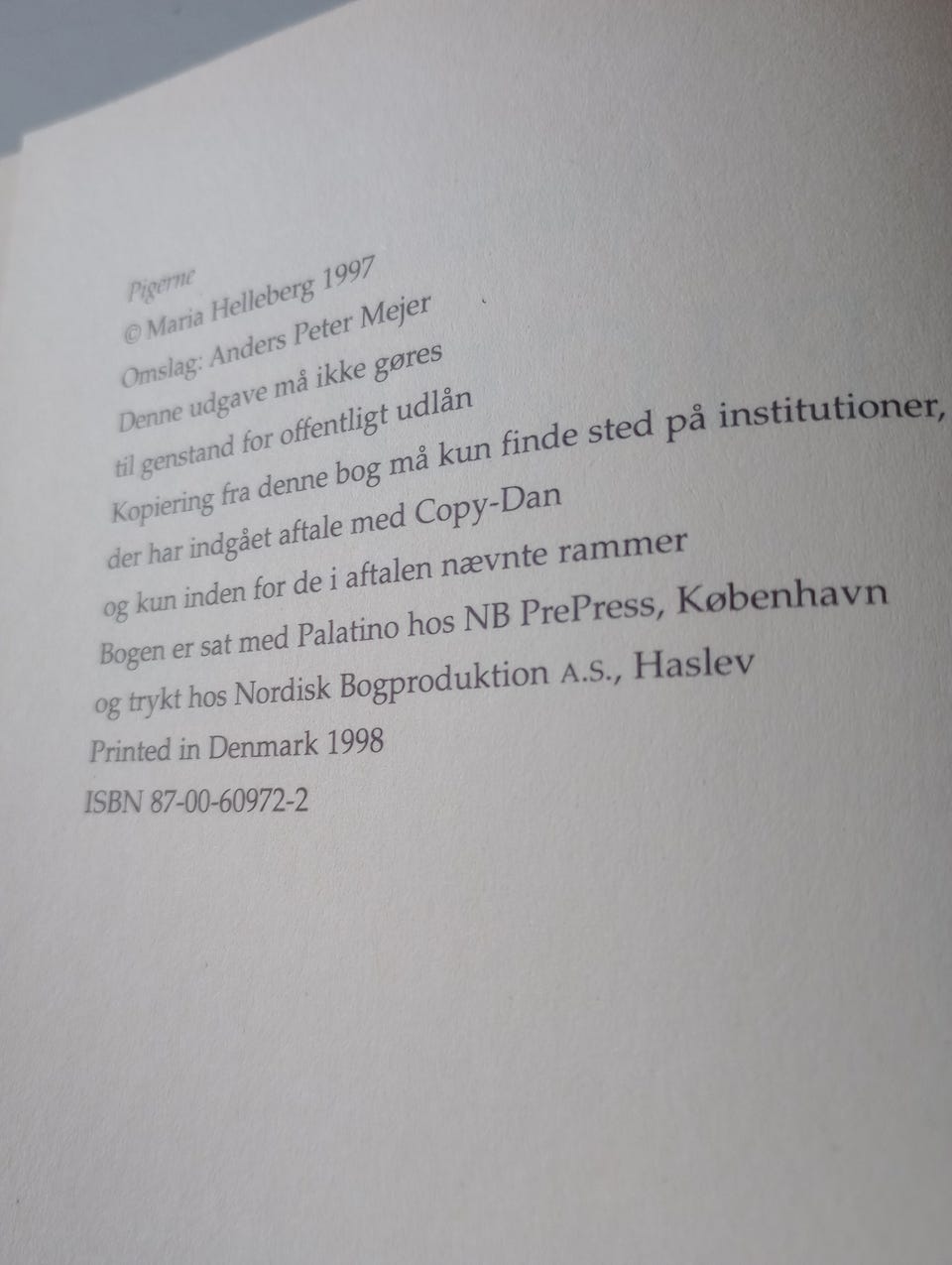 Pigerne
© Maria Helleberg 1997
Omslag: Anders Peter Mejer
Denne udgave må ikke gøres
til genstand for offentligt udlån
Kopiering fra denne bog må kun finde sted på institutioner,
der har indgået aftale med Copy-Dan
og kun inden for de i aftalen nævnte rammer
Bogen er sat med Palatino hos NB PrePress, København
og trykt hos Nordisk Bogproduktion A.S., Haslev
Printed in Denmark 1998
ISBN 87-00-60972-2